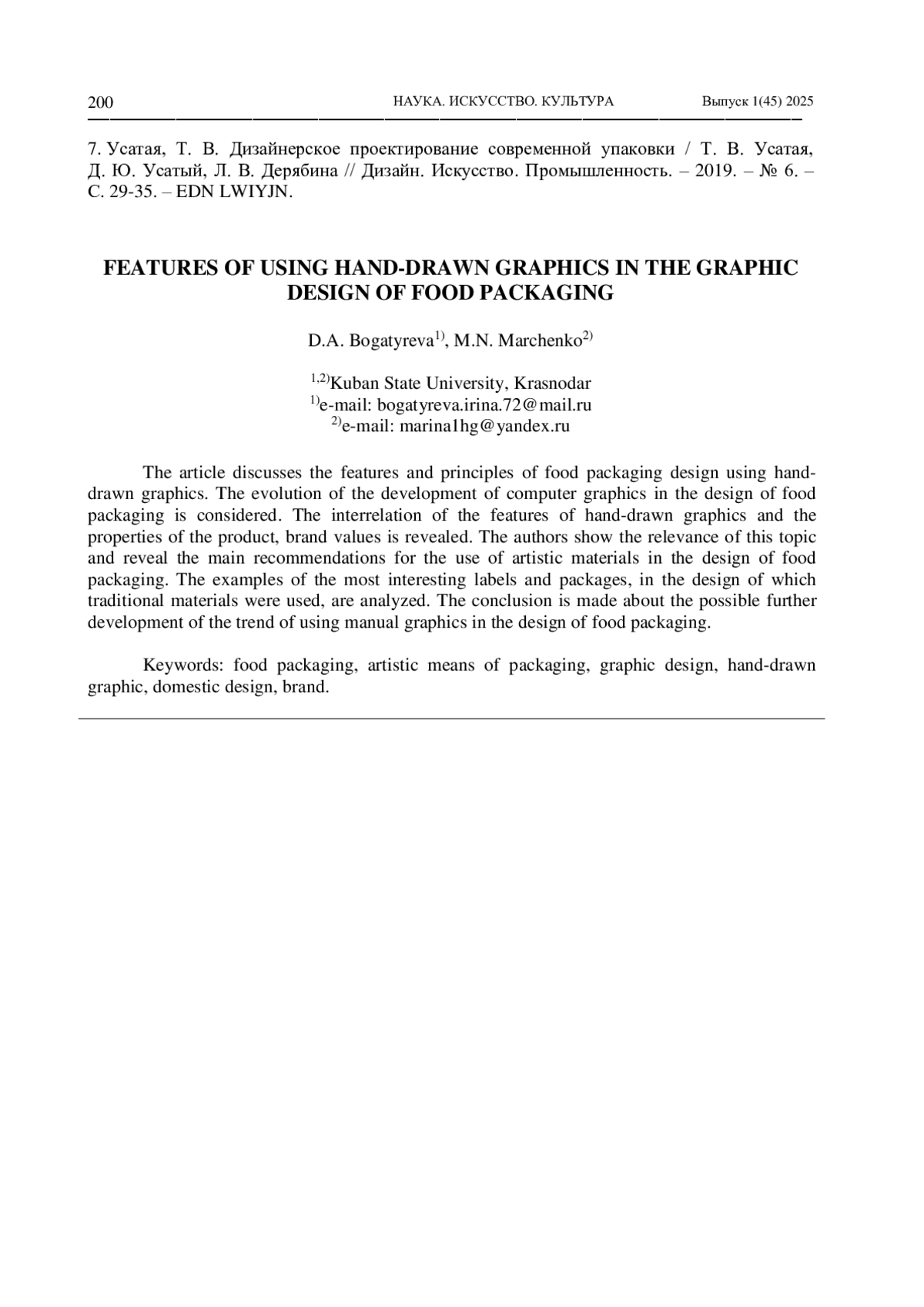 200 НАУКА. ИСКУССТВО. КУЛЬТУРА Выпуск 1(45) 2025

7. Усатая, Т. В. Дизайнерское проектирование современной упаковки / Т. В. Усатая, Д. Ю. Усатый, Л. В. Дерябина // Дизайн. Искусство. Промышленность. – 2019. – № 6. – С. 29-35. – EDN LWIYJN.

FEATURES OF USING HAND-DRAWN GRAPHICS IN THE GRAPHIC DESIGN OF FOOD PACKAGING

D.A. Bogatyreva$^{1)}$, M.N. Marchenko$^{2)}$

$^{1,2)}$Kuban State University, Krasnodar
$^{1)}$e-mail: bogatyreva.irina.72@mail.ru
$^{2)}$e-mail: marina1hg@yandex.ru

The article discusses the features and principles of food packaging design using hand-drawn graphics. The evolution of the development of computer graphics in the design of food packaging is considered. The interrelation of the features of hand-drawn graphics and the properties of the product, brand values is revealed. The authors show the relevance of this topic and reveal the main recommendations for the use of artistic materials in the design of food packaging. The examples of the most interesting labels and packages, in the design of which traditional materials were used, are analyzed. The conclusion is made about the possible further development of the trend of using manual graphics in the design of food packaging.

Keywords: food packaging, artistic means of packaging, graphic design, hand-drawn graphic, domestic design, brand.